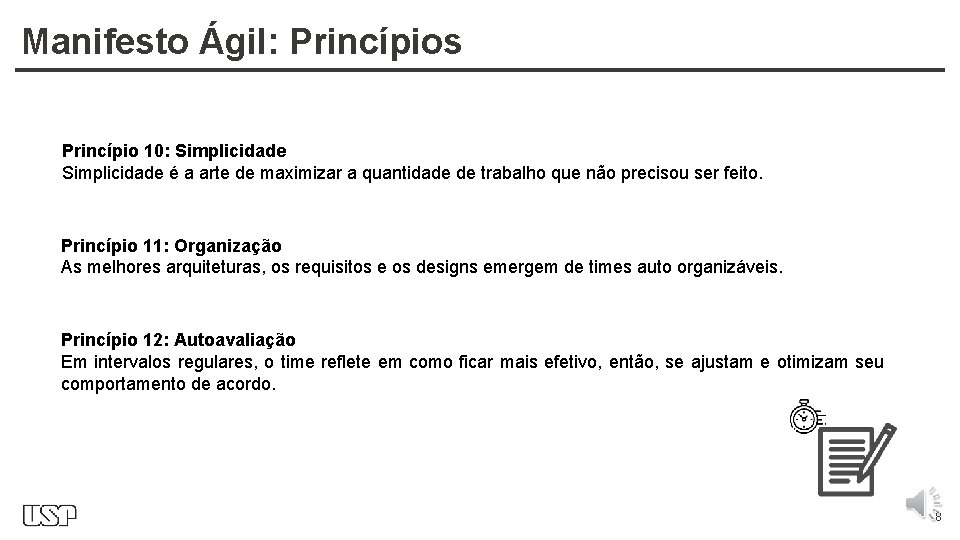 Manifesto Ágil: Princípios

Princípio 10: Simplicidade
Simplicidade é a arte de maximizar a quantidade de trabalho que não precisou ser feito.

Princípio 11: Organização
As melhores arquiteturas, os requisitos e os designs emergem de times auto organizáveis.

Princípio 12: Autoavaliação
Em intervalos regulares, o time reflete em como ficar mais efetivo, então, se ajustam e otimizam seu comportamento de acordo.

USP

8